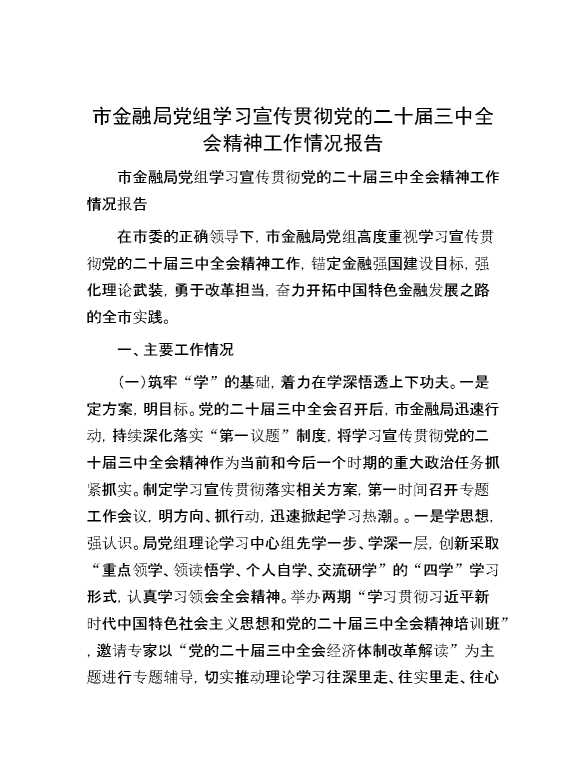 市金融局党组学习宣传贯彻党的二十届三中全会精神工作情况报告

市金融局党组学习宣传贯彻党的二十届三中全会精神工作情况报告

在市委的正确领导下，市金融局党组高度重视学习宣传贯彻党的二十届三中全会精神工作，锚定金融强国建设目标，强化理论武装，勇于改革担当，奋力开拓中国特色金融发展之路的全市实践。

一、主要工作情况

（一）筑牢“学”的基础，着力在学深悟透上下功夫。一是定方案，明目标。党的二十届三中全会召开后，市金融局迅速行动，持续深化落实“第一议题”制度，将学习宣传贯彻党的二十届三中全会精神作为当前和今后一个时期的重大政治任务抓紧抓实。制定学习宣传贯彻落实相关方案，第一时间召开专题工作会议，明方向、抓行动，迅速掀起学习热潮。。一是学思想，强认识。局党组理论学习中心组先学一步、学深一层，创新采取“重点领学、领读悟学、个人自学、交流研学”的“四学”学习形式，认真学习领会全会精神。举办两期“学习贯彻习近平新时代中国特色社会主义思想和党的二十届三中全会精神培训班”，邀请专家以“党的二十届三中全会经济体制改革解读”为主题进行专题辅导，切实推动理论学习往深里走、往实里走、往心